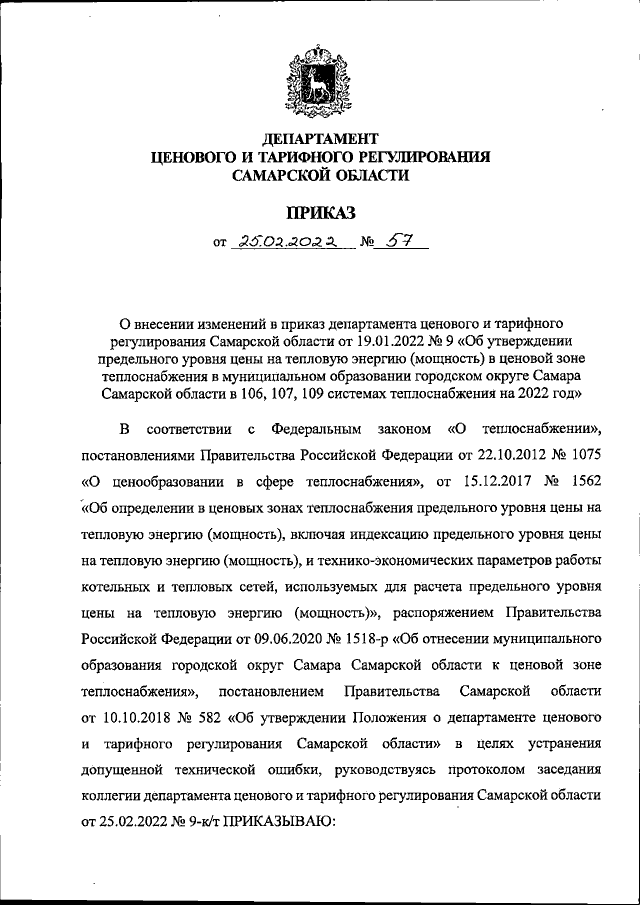 ДЕПАРТАМЕНТ
ЦЕНОВОГО И ТАРИФНОГО РЕГУЛИРОВАНИЯ
САМАРСКОЙ ОБЛАСТИ

ПРИКАЗ

от 25.02.2022 № 57

О внесении изменений в приказ департамента ценового и тарифного регулирования Самарской области от 19.01.2022 № 9 «Об утверждении предельного уровня цены на тепловую энергию (мощность) в ценовой зоне теплоснабжения в муниципальном образовании городском округе Самара Самарской области в 106, 107, 109 системах теплоснабжения на 2022 год»

В соответствии с Федеральным законом «О теплоснабжении», постановлениями Правительства Российской Федерации от 22.10.2012 № 1075 «О ценообразовании в сфере теплоснабжения», от 15.12.2017 № 1562 «Об определении в ценовых зонах теплоснабжения предельного уровня цены на тепловую энергию (мощность), включая индексацию предельного уровня цены на тепловую энергию (мощность), и технико-экономических параметров работы котельных и тепловых сетей, используемых для расчета предельного уровня цены на тепловую энергию (мощность)», распоряжением Правительства Российской Федерации от 09.06.2020 № 1518-р «Об отнесении муниципального образования городской округ Самара Самарской области к ценовой зоне теплоснабжения», постановлением Правительства Самарской области от 10.10.2018 № 582 «Об утверждении Положения о департаменте ценового и тарифного регулирования Самарской области» в целях устранения допущенной технической ошибки, руководствуясь протоколом заседания коллегии департамента ценового и тарифного регулирования Самарской области от 25.02.2022 № 9-к/т ПРИКАЗЫВАЮ: